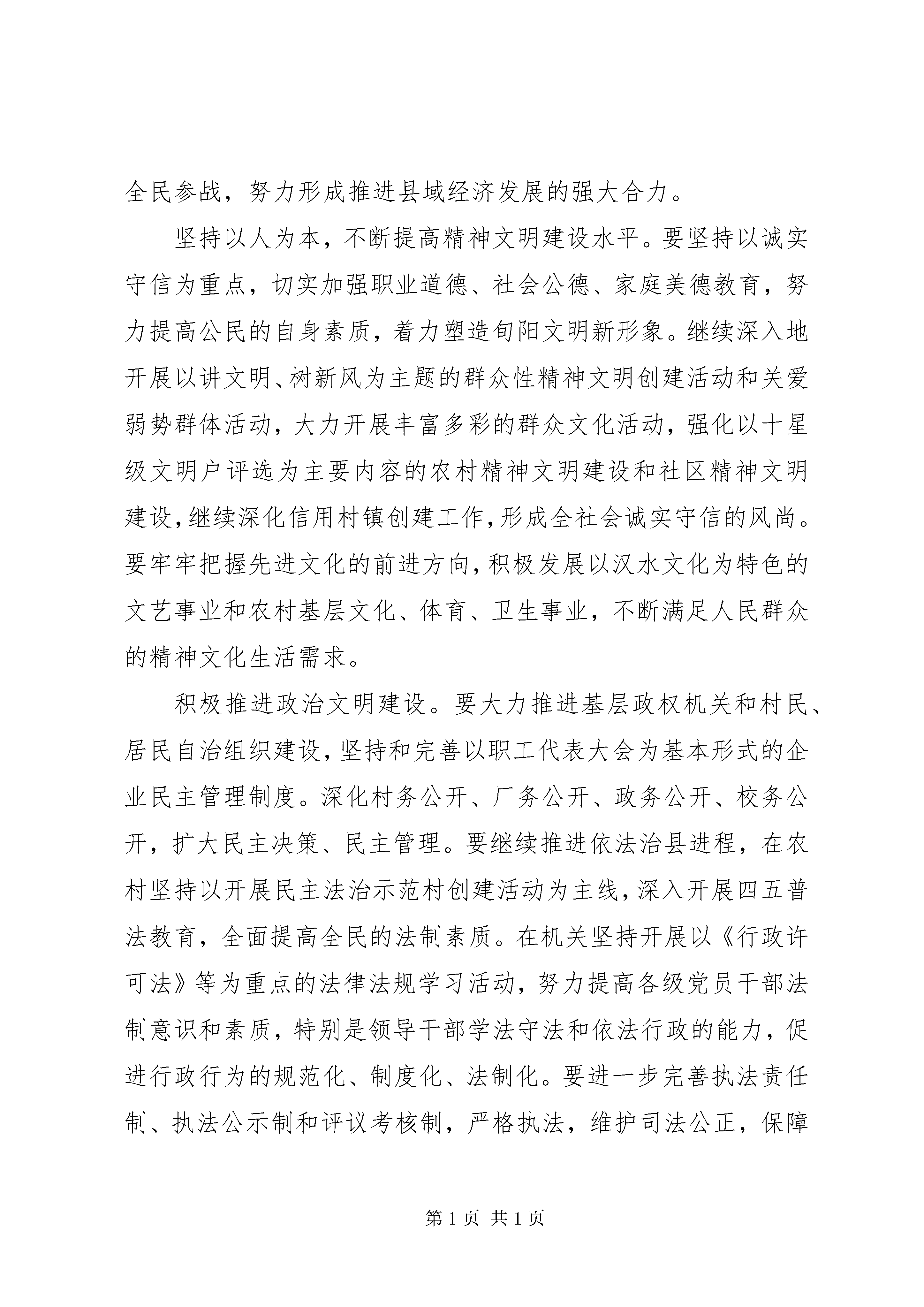 全民参战，努力形成推进县域经济发展的强大合力。

坚持以人为本，不断提高精神文明建设水平。要坚持以诚实守信为重点，切实加强职业道德、社会公德、家庭美德教育，努力提高公民的自身素质，着力塑造旬阳文明新形象。继续深入地开展以讲文明、树新风为主题的群众性精神文明创建活动和关爱弱势群体活动，大力开展丰富多彩的群众文化活动，强化以十星级文明户评选为主要内容的农村精神文明建设和社区精神文明建设，继续深化信用村镇创建工作，形成全社会诚实守信的风尚。要牢牢把握先进文化的前进方向，积极发展以汉水文化为特色的文艺事业和农村基层文化、体育、卫生事业，不断满足人民群众的精神文化生活需求。

积极推进政治文明建设。要大力推进基层政权机关和村民、居民自治组织建设，坚持和完善以职工代表大会为基本形式的企业民主管理制度。深化村务公开、厂务公开、政务公开、校务公开，扩大民主决策、民主管理。要继续推进依法治县进程，在农村坚持以开展民主法治示范村创建活动为主线，深入开展四五普法教育，全面提高全民的法制素质。在机关坚持开展以《行政许可法》等为重点的法律法规学习活动，努力提高各级党员干部法制意识和素质，特别是领导干部学法守法和依法行政的能力，促进行政行为的规范化、制度化、法制化。要进一步完善执法责任制、执法公示制和评议考核制，严格执法，维护司法公正，保障

第 1 页 共 1 页